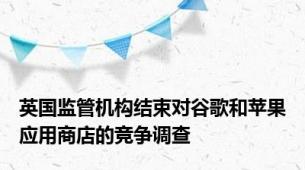 英国监管机构结束对谷歌和苹果应用商店的竞争调查